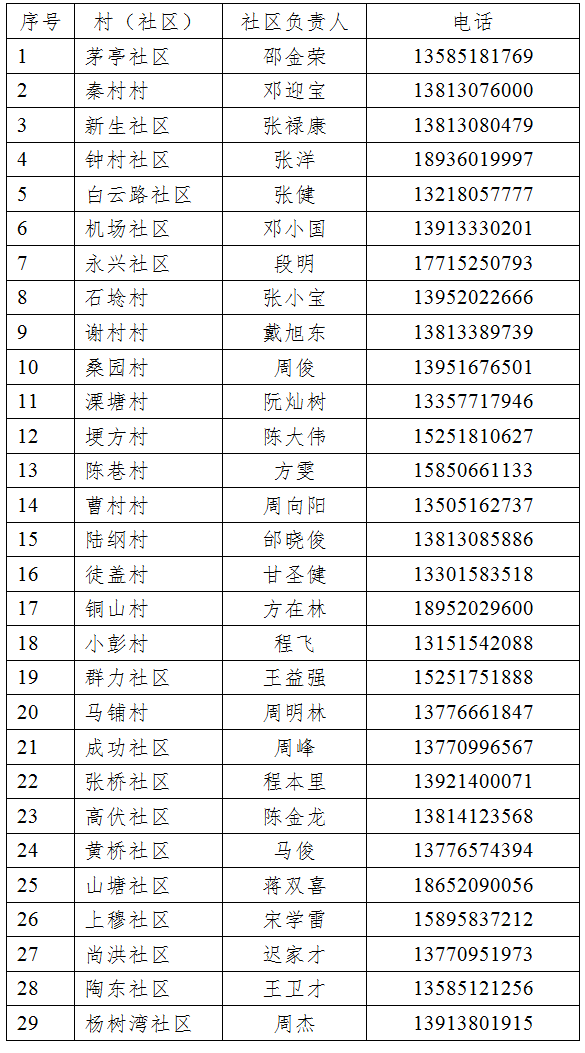 | 序号 | 村（社区） | 社区负责人 | 电话 |
|---|---|---|---|
| 1 | 茅亭社区 | 邵金荣 | 13585181769 |
| 2 | 秦村村 | 邓迎宝 | 13813076000 |
| 3 | 新生社区 | 张禄康 | 13813080479 |
| 4 | 钟村社区 | 张洋 | 18936019997 |
| 5 | 白云路社区 | 张健 | 13218057777 |
| 6 | 机场社区 | 邓小国 | 13913330201 |
| 7 | 永兴社区 | 段明 | 17715250793 |
| 8 | 石埝村 | 张小宝 | 13952022666 |
| 9 | 谢村村 | 戴旭东 | 13813389739 |
| 10 | 桑园村 | 周俊 | 13951676501 |
| 11 | 溧塘村 | 阮灿树 | 13357717946 |
| 12 | 埂方村 | 陈大伟 | 15251810627 |
| 13 | 陈巷村 | 方雯 | 15850661133 |
| 14 | 曹村村 | 周向阳 | 13505162737 |
| 15 | 陆纲村 | 邰晓俊 | 13813085886 |
| 16 | 徒盖村 | 甘圣健 | 13301583518 |
| 17 | 铜山村 | 方在林 | 18952029600 |
| 18 | 小彭村 | 程飞 | 13151542088 |
| 19 | 群力社区 | 王益强 | 15251751888 |
| 20 | 马铺村 | 周明林 | 13776661847 |
| 21 | 成功社区 | 周峰 | 13770996567 |
| 22 | 张桥社区 | 程本里 | 13921400071 |
| 23 | 高伏社区 | 陈金龙 | 13814123568 |
| 24 | 黄桥社区 | 马俊 | 13776574394 |
| 25 | 山塘社区 | 蒋双喜 | 18652090056 |
| 26 | 上穆社区 | 宋学雷 | 15895837212 |
| 27 | 尚洪社区 | 迟家才 | 13770951973 |
| 28 | 陶东社区 | 王卫才 | 13585121256 |
| 29 | 杨树湾社区 | 周杰 | 13913801915 |